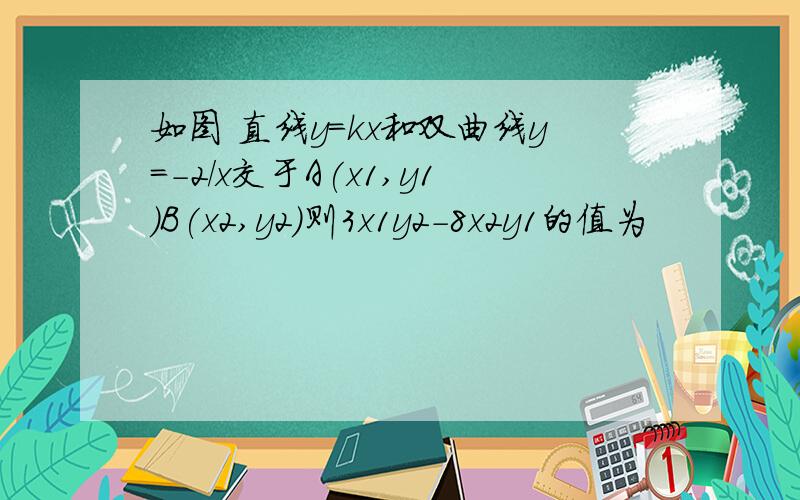 如图 直线y=kx和双曲线y=-2/x交于A(x1,y1)B(x2,y2)则3x1y2-8x2y1的值为